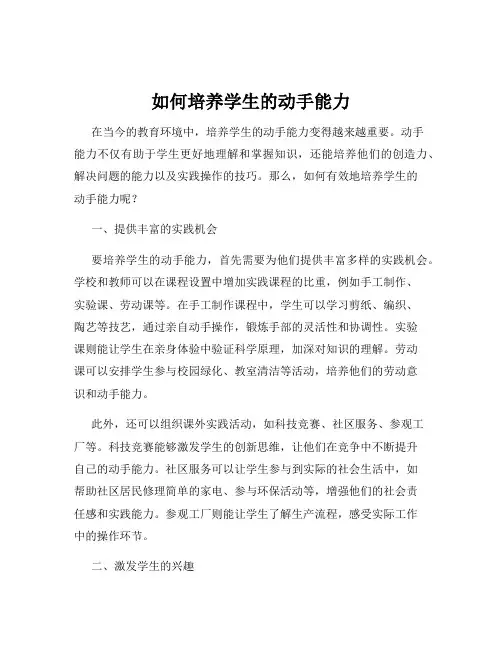 如何培养学生的动手能力

在当今的教育环境中，培养学生的动手能力变得越来越重要。动手能力不仅有助于学生更好地理解和掌握知识，还能培养他们的创造力、解决问题的能力以及实践操作的技巧。那么，如何有效地培养学生的动手能力呢？

一、提供丰富的实践机会

要培养学生的动手能力，首先需要为他们提供丰富多样的实践机会。学校和教师可以在课程设置中增加实践课程的比重，例如手工制作、实验课、劳动课等。在手工制作课程中，学生可以学习剪纸、编织、陶艺等技艺，通过亲自动手操作，锻炼手部的灵活性和协调性。实验课则能让学生在亲身体验中验证科学原理，加深对知识的理解。劳动课可以安排学生参与校园绿化、教室清洁等活动，培养他们的劳动意识和动手能力。

此外，还可以组织课外实践活动，如科技竞赛、社区服务、参观工厂等。科技竞赛能够激发学生的创新思维，让他们在竞争中不断提升自己的动手能力。社区服务可以让学生参与到实际的社会生活中，如帮助社区居民修理简单的家电、参与环保活动等，增强他们的社会责任感和实践能力。参观工厂则能让学生了解生产流程，感受实际工作中的操作环节。

二、激发学生的兴趣